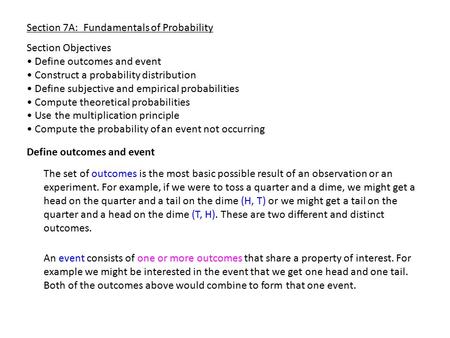 Section 7A: Fundamentals of Probability

Section Objectives
• Define outcomes and event
• Construct a probability distribution
• Define subjective and empirical probabilities
• Compute theoretical probabilities
• Use the multiplication principle
• Compute the probability of an event not occurring

Define outcomes and event

The set of outcomes is the most basic possible result of an observation or an experiment. For example, if we were to toss a quarter and a dime, we might get a head on the quarter and a tail on the dime (H, T) or we might get a tail on the quarter and a head on the dime (T, H). These are two different and distinct outcomes.

An event consists of one or more outcomes that share a property of interest. For example we might be interested in the event that we get one head and one tail. Both of the outcomes above would combine to form that one event.